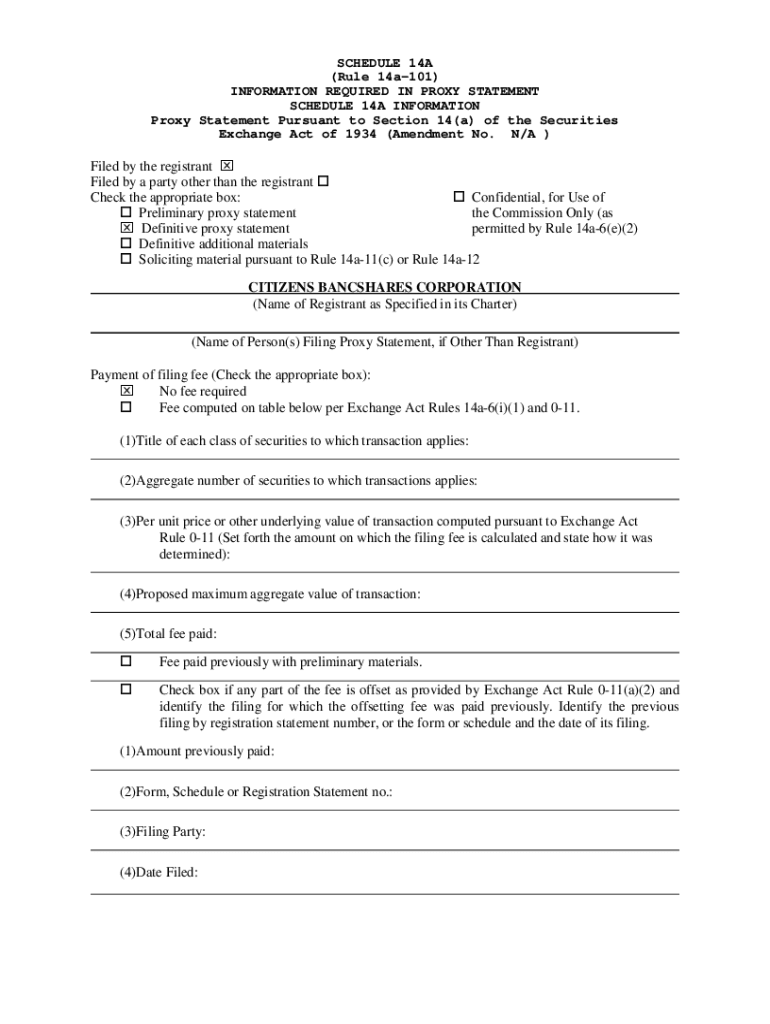 SCHEDULE 14A
(Rule 14a-101)
INFORMATION REQUIRED IN PROXY STATEMENT
SCHEDULE 14A INFORMATION
Proxy Statement Pursuant to Section 14(a) of the Securities Exchange Act of 1934 (Amendment No. N/A )

Filed by the registrant ☒
Filed by a party other than the registrant ☐
Check the appropriate box:
☐ Preliminary proxy statement
☒ Definitive proxy statement
☐ Definitive additional materials
☐ Soliciting material pursuant to Rule 14a-11(c) or Rule 14a-12

☐ Confidential, for Use of the Commission Only (as permitted by Rule 14a-6(e)(2)

CITIZENS BANCSHARES CORPORATION
(Name of Registrant as Specified in its Charter)

(Name of Person(s) Filing Proxy Statement, if Other Than Registrant)

Payment of filing fee (Check the appropriate box):
☒ No fee required
☐ Fee computed on table below per Exchange Act Rules 14a-6(i)(1) and 0-11.

(1)Title of each class of securities to which transaction applies:

(2)Aggregate number of securities to which transactions applies:

(3)Per unit price or other underlying value of transaction computed pursuant to Exchange Act Rule 0-11 (Set forth the amount on which the filing fee is calculated and state how it was determined):

(4)Proposed maximum aggregate value of transaction:

(5)Total fee paid:

☐ Fee paid previously with preliminary materials.

☐ Check box if any part of the fee is offset as provided by Exchange Act Rule 0-11(a)(2) and identify the filing for which the offsetting fee was paid previously. Identify the previous filing by registration statement number, or the form or schedule and the date of its filing.

(1)Amount previously paid:

(2)Form, Schedule or Registration Statement no.:

(3)Filing Party:

(4)Date Filed: